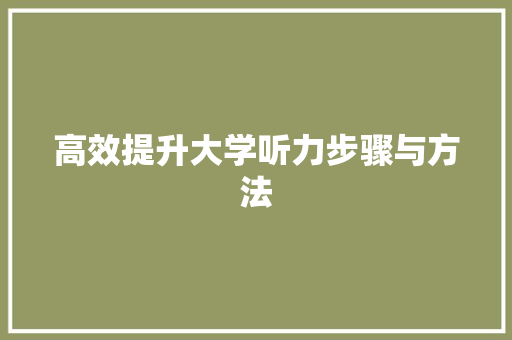 高效提升大学听力步骤与方法